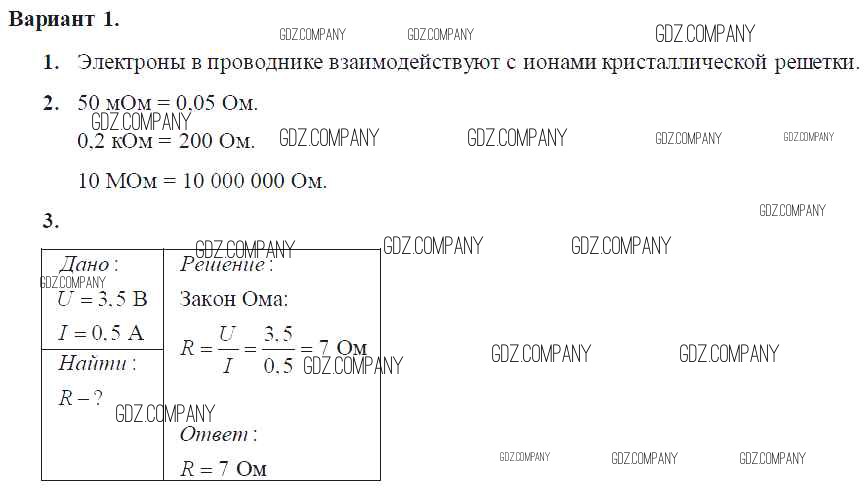 Вариант 1.

1. Электроны в проводнике взаимодействуют с ионами кристаллической решетки.

2. 50 мОм = 0,05 Ом.

0,2 кОм = 200 Ом.

10 МОм = 10 000 000 Ом.

3.

Дано:
$U = 3,5$ В
$I = 0,5$ А

Найти:
$R - ?$

Решение:
Закон Ома:
$R = \frac{U}{I} = \frac{3,5}{0,5} = 7$ Ом

Ответ:
$R = 7$ Ом

GDZ.COMPANY